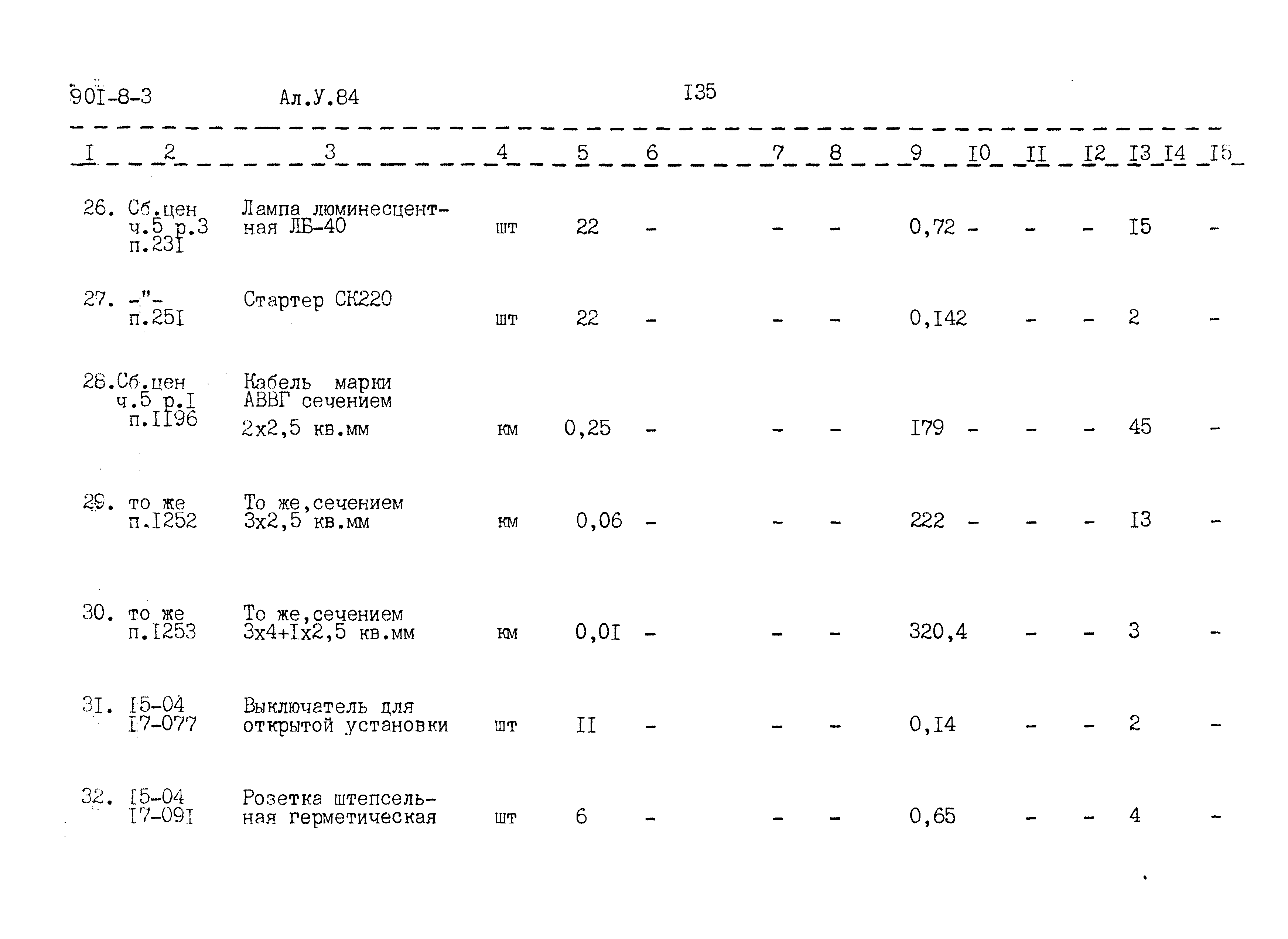 90I-8-3 Ал.У.84 I35

| I | 2 | 3 | 4 | 5 | 6 | 7 | 8 | 9 | I0 | II | I2 | I3 | I4 | I5 |
|---|---|---|---|---|---|---|---|---|---|---|---|---|---|---|
| 26. | Сб.цен ч.5 р.3 п.23I | Лампа люминесцентная ЛБ-40 | шт | 22 | - | - | - | 0,72 | - | - | - | I5 | | - |
| 27. | -"- п.25I | Стартер СК220 | шт | 22 | - | - | - | 0,I42 | | - | - | 2 | | - |
| 28. | Сб.цен ч.5 р.I п.II96 | Кабель марки АВВГ сечением 2х2,5 кв.мм | км | 0,25 | - | - | - | I79 | - | - | - | 45 | | - |
| 29. | то же п.I252 | То же,сечением 3х2,5 кв.мм | км | 0,06 | - | - | - | 222 | - | - | - | I3 | | - |
| 30. | то же п.I253 | То же,сечением 3х4+Iх2,5 кв.мм | км | 0,0I | - | - | - | 320,4 | | - | - | 3 | | - |
| 3I. | I5-04 I7-077 | Выключатель для открытой установки | шт | II | - | - | - | 0,I4 | | - | - | 2 | | - |
| 32. | I5-04 I7-09I | Розетка штепсельная герметическая | шт | 6 | - | - | - | 0,65 | | - | - | 4 | | - |